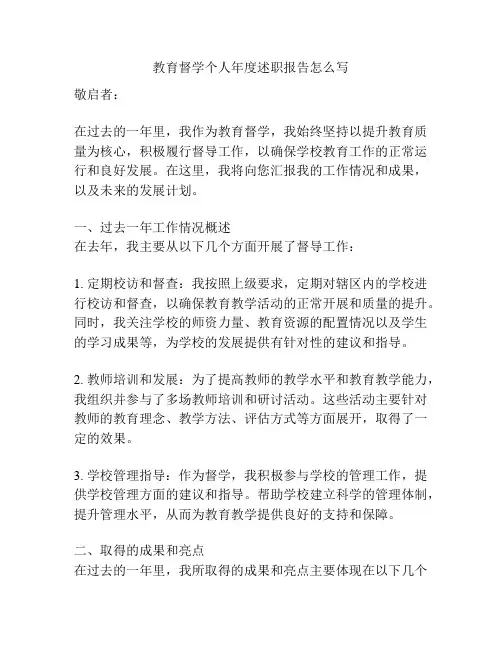 教育督学个人年度述职报告怎么写

敬启者：

在过去的一年里，我作为教育督学，我始终坚持以提升教育质量为核心，积极履行督导工作，以确保学校教育工作的正常运行和良好发展。在这里，我将向您汇报我的工作情况和成果，以及未来的发展计划。

一、过去一年工作情况概述
在去年，我主要从以下几个方面开展了督导工作：

1. 定期校访和督查：我按照上级要求，定期对辖区内的学校进行校访和督查，以确保教育教学活动的正常开展和质量的提升。同时，我关注学校的师资力量、教育资源的配置情况以及学生的学习成果等，为学校的发展提供有针对性的建议和指导。

2. 教师培训和发展：为了提高教师的教学水平和教育教学能力，我组织并参与了多场教师培训和研讨活动。这些活动主要针对教师的教育理念、教学方法、评估方式等方面展开，取得了一定的效果。

3. 学校管理指导：作为督学，我积极参与学校的管理工作，提供学校管理方面的建议和指导。帮助学校建立科学的管理体制，提升管理水平，从而为教育教学提供良好的支持和保障。

二、取得的成果和亮点
在过去的一年里，我所取得的成果和亮点主要体现在以下几个